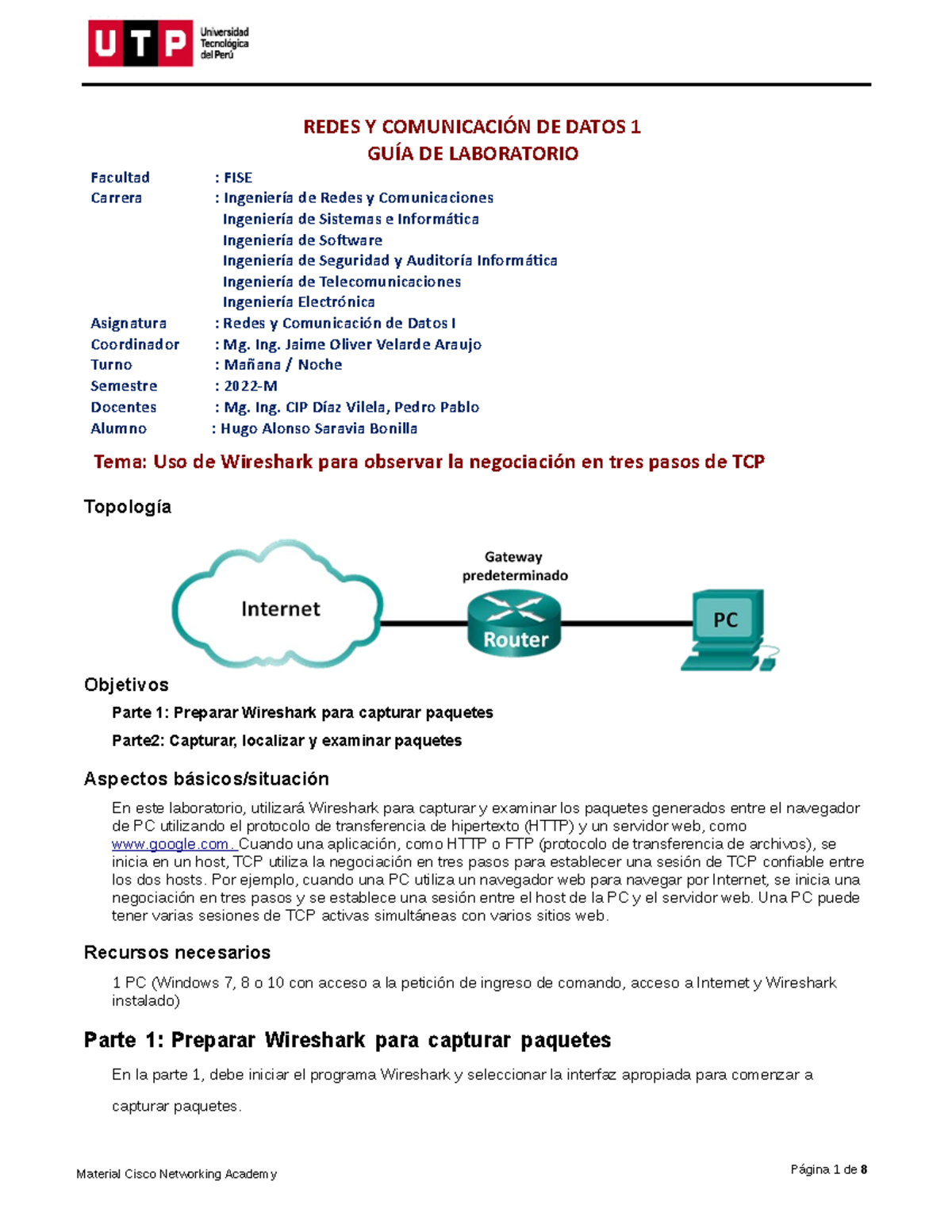 UTP Universidad Tecnológica del Perú

REDES Y COMUNICACIÓN DE DATOS 1
GUÍA DE LABORATORIO

Facultad : FISE
Carrera : Ingeniería de Redes y Comunicaciones
Ingeniería de Sistemas e Informática
Ingeniería de Software
Ingeniería de Seguridad y Auditoría Informática
Ingeniería de Telecomunicaciones
Ingeniería Electrónica
Asignatura : Redes y Comunicación de Datos I
Coordinador : Mg. Ing. Jaime Oliver Velarde Araujo
Turno : Mañana / Noche
Semestre : 2022-M
Docentes : Mg. Ing. CIP Díaz Vilela, Pedro Pablo
Alumno : Hugo Alonso Saravia Bonilla

Tema: Uso de Wireshark para observar la negociación en tres pasos de TCP

Topología

Internet
Gateway predeterminado
Router
PC

Objetivos

Parte 1: Preparar Wireshark para capturar paquetes

Parte2: Capturar, localizar y examinar paquetes

Aspectos básicos/situación

En este laboratorio, utilizará Wireshark para capturar y examinar los paquetes generados entre el navegador de PC utilizando el protocolo de transferencia de hipertexto (HTTP) y un servidor web, como www.google.com. Cuando una aplicación, como HTTP o FTP (protocolo de transferencia de archivos), se inicia en un host, TCP utiliza la negociación en tres pasos para establecer una sesión de TCP confiable entre los dos hosts. Por ejemplo, cuando una PC utiliza un navegador web para navegar por Internet, se inicia una negociación en tres pasos y se establece una sesión entre el host de la PC y el servidor web. Una PC puede tener varias sesiones de TCP activas simultáneas con varios sitios web.

Recursos necesarios

1 PC (Windows 7, 8 o 10 con acceso a la petición de ingreso de comando, acceso a Internet y Wireshark instalado)

Parte 1: Preparar Wireshark para capturar paquetes

En la parte 1, debe iniciar el programa Wireshark y seleccionar la interfaz apropiada para comenzar a capturar paquetes.

Material Cisco Networking Academy
Página 1 de 8